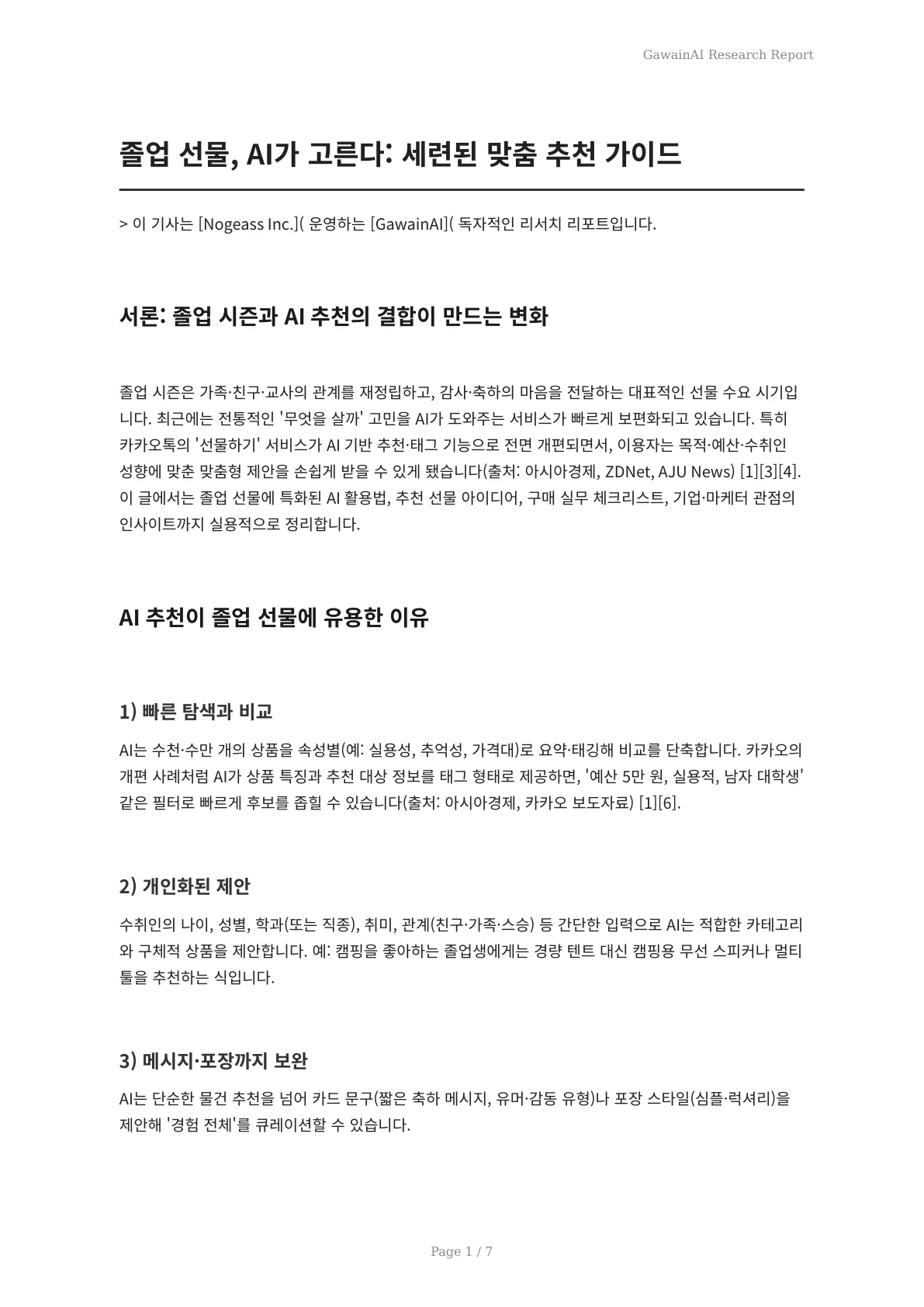 GawainAI Research Report

졸업 선물, AI가 고른다: 세련된 맞춤 추천 가이드

> 이 기사는 [Nogeass Inc.]( 운영하는 [GawainAI]( 독자적인 리서치 리포트입니다.

서론: 졸업 시즌과 AI 추천의 결합이 만드는 변화

졸업 시즌은 가족·친구·교사의 관계를 재정립하고, 감사·축하의 마음을 전달하는 대표적인 선물 수요 시기입니다. 최근에는 전통적인 '무엇을 살까' 고민을 AI가 도와주는 서비스가 빠르게 보편화되고 있습니다. 특히 카카오톡의 '선물하기' 서비스가 AI 기반 추천·태그 기능으로 전면 개편되면서, 이용자는 목적·예산·수취인 성향에 맞춘 맞춤형 제안을 손쉽게 받을 수 있게 됐습니다(출처: 아시아경제, ZDNet, AJU News) [1][3][4]. 이 글에서는 졸업 선물에 특화된 AI 활용법, 추천 선물 아이디어, 구매 실무 체크리스트, 기업·마케터 관점의 인사이트까지 실용적으로 정리합니다.

AI 추천이 졸업 선물에 유용한 이유

1) 빠른 탐색과 비교

AI는 수천·수만 개의 상품을 속성별(예: 실용성, 추억성, 가격대)로 요약·태깅해 비교를 단축합니다. 카카오의 개편 사례처럼 AI가 상품 특징과 추천 대상 정보를 태그 형태로 제공하면, '예산 5만 원, 실용적, 남자 대학생' 같은 필터로 빠르게 후보를 좁힐 수 있습니다(출처: 아시아경제, 카카오 보도자료) [1][6].

2) 개인화된 제안

수취인의 나이, 성별, 학과(또는 직종), 취미, 관계(친구·가족·스승) 등 간단한 입력으로 AI는 적합한 카테고리와 구체적 상품을 제안합니다. 예: 캠핑을 좋아하는 졸업생에게는 경량 텐트 대신 캠핑용 무선 스피커나 멀티툴을 추천하는 식입니다.

3) 메시지·포장까지 보완

AI는 단순한 물건 추천을 넘어 카드 문구(짧은 축하 메시지, 유머·감동 유형)나 포장 스타일(심플·럭셔리)을 제안해 '경험 전체'를 큐레이션할 수 있습니다.

Page 1 / 7